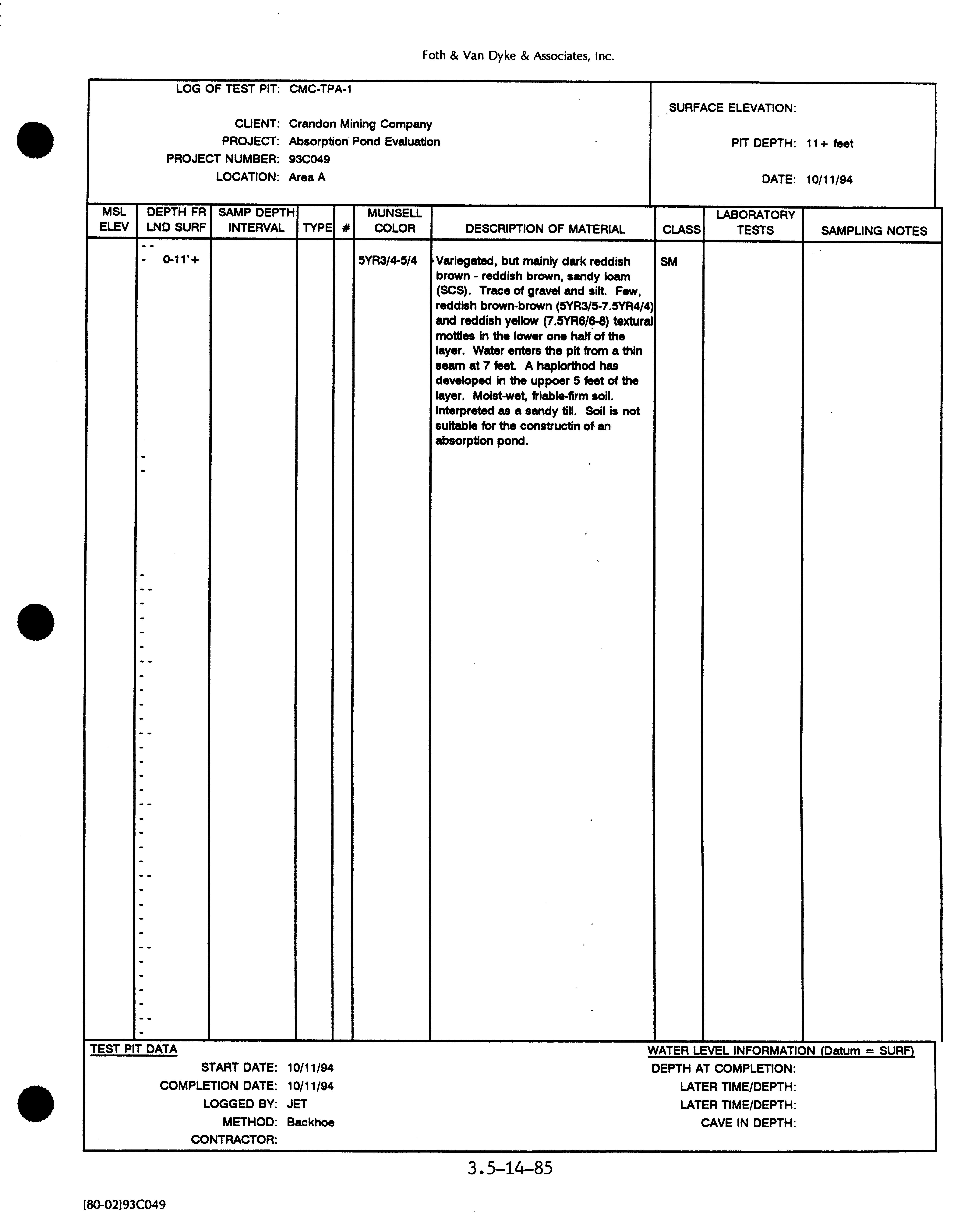 Foth & Van Dyke & Associates, Inc.

LOG OF TEST PIT: CMC-TPA-1

CLIENT: Crandon Mining Company
PROJECT: Absorption Pond Evaluation
PROJECT NUMBER: 93C049
LOCATION: Area A

SURFACE ELEVATION:

PIT DEPTH: 11+ feet

DATE: 10/11/94

| MSL ELEV | DEPTH FR LND SURF | SAMP DEPTH INTERVAL | TYPE | # | MUNSELL COLOR | DESCRIPTION OF MATERIAL | CLASS | LABORATORY TESTS | SAMPLING NOTES |
|---|---|---|---|---|---|---|---|---|---|
| | 0-11'+ | | | | 5YR3/4-5/4 | Variegated, but mainly dark reddish brown - reddish brown, sandy loam (SCS). Trace of gravel and silt. Few, reddish brown-brown (5YR3/5-7.5YR4/4) and reddish yellow (7.5YR6/6-8) textural mottles in the lower one half of the layer. Water enters the pit from a thin seam at 7 feet. A haplorthod has developed in the uppoer 5 feet of the layer. Moist-wet, friable-firm soil. Interpreted as a sandy till. Soil is not suitable for the constructin of an absorption pond. | SM | | |

TEST PIT DATA
START DATE: 10/11/94
COMPLETION DATE: 10/11/94
LOGGED BY: JET
METHOD: Backhoe
CONTRACTOR:

WATER LEVEL INFORMATION (Datum = SURF)
DEPTH AT COMPLETION:
LATER TIME/DEPTH:
LATER TIME/DEPTH:
CAVE IN DEPTH:

3.5-14-85

[80-02]93C049